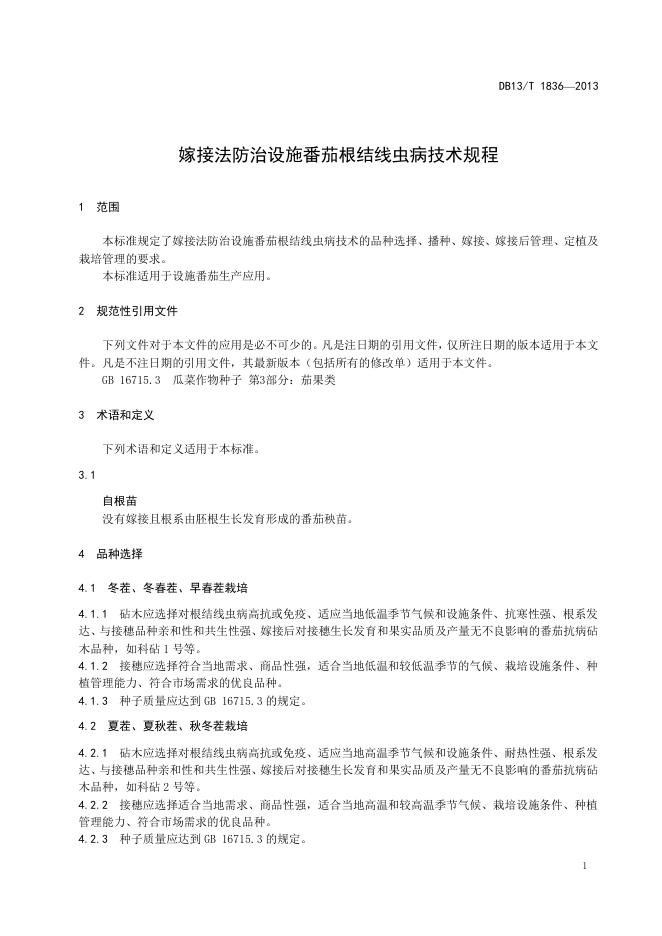 DB13/T 1836—2013

嫁接法防治设施番茄根结线虫病技术规程

1 范围

本标准规定了嫁接法防治设施番茄根结线虫病技术的品种选择、播种、嫁接、嫁接后管理、定植及栽培管理的要求。
本标准适用于设施番茄生产应用。

2 规范性引用文件

下列文件对于本文件的应用是必不可少的。凡是注日期的引用文件，仅所注日期的版本适用于本文件。凡是不注日期的引用文件，其最新版本（包括所有的修改单）适用于本文件。
GB 16715.3 瓜菜作物种子 第3部分：茄果类

3 术语和定义

下列术语和定义适用于本标准。

3.1

自根苗
没有嫁接且根系由胚根生长发育形成的番茄秧苗。

4 品种选择

4.1 冬茬、冬春茬、早春茬栽培

4.1.1 砧木应选择对根结线虫病高抗或免疫、适应当地低温季节气候和设施条件、抗寒性强、根系发达、与接穗品种亲和性和共生性强、嫁接后对接穗生长发育和果实品质及产量无不良影响的番茄抗病砧木品种，如科砧 1 号等。
4.1.2 接穗应选择符合当地需求、商品性强，适合当地低温和较低温季节的气候、栽培设施条件、种植管理能力、符合市场需求的优良品种。
4.1.3 种子质量应达到 GB 16715.3 的规定。

4.2 夏茬、夏秋茬、秋冬茬栽培

4.2.1 砧木应选择对根结线虫病高抗或免疫、适应当地高温季节气候和设施条件、耐热性强、根系发达、与接穗品种亲和性和共生性强、嫁接后对接穗生长发育和果实品质及产量无不良影响的番茄抗病砧木品种，如科砧 2 号等。
4.2.2 接穗应选择适合当地需求、商品性强，适合当地高温和较高温季节气候、栽培设施条件、种植管理能力、符合市场需求的优良品种。
4.2.3 种子质量应达到 GB 16715.3 的规定。

1